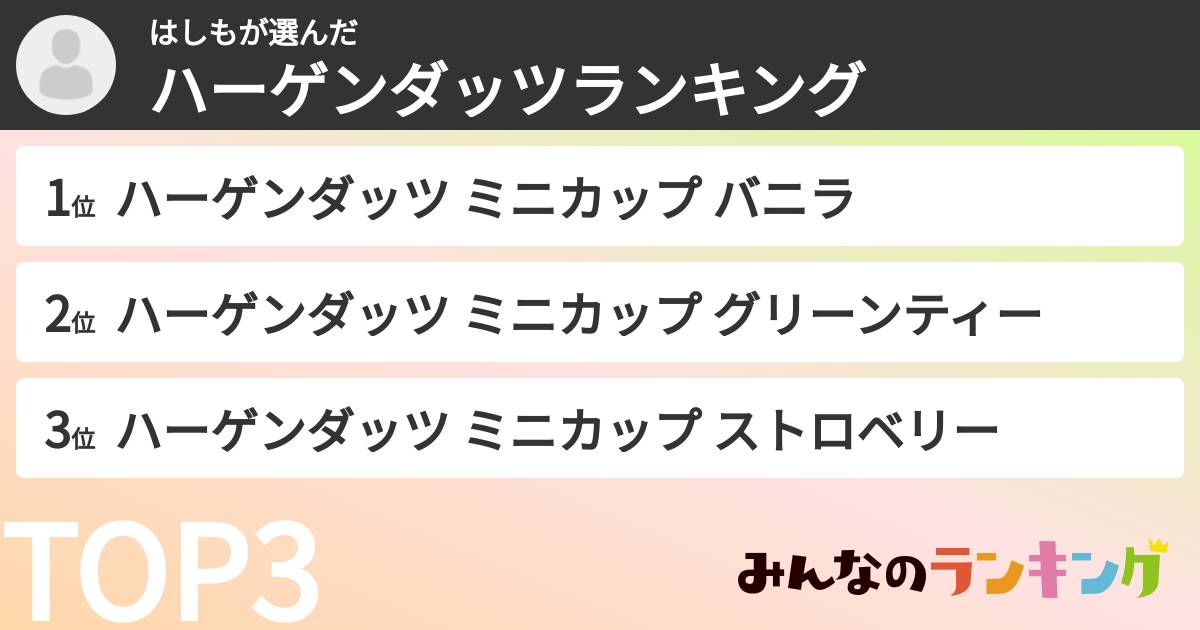 はしもが選んだ
ハーゲンダッツランキング

1位 ハーゲンダッツ ミニカップ バニラ

2位 ハーゲンダッツ ミニカップ グリーンティー

3位 ハーゲンダッツ ミニカップ ストロベリー

TOP3

みんなのランキング